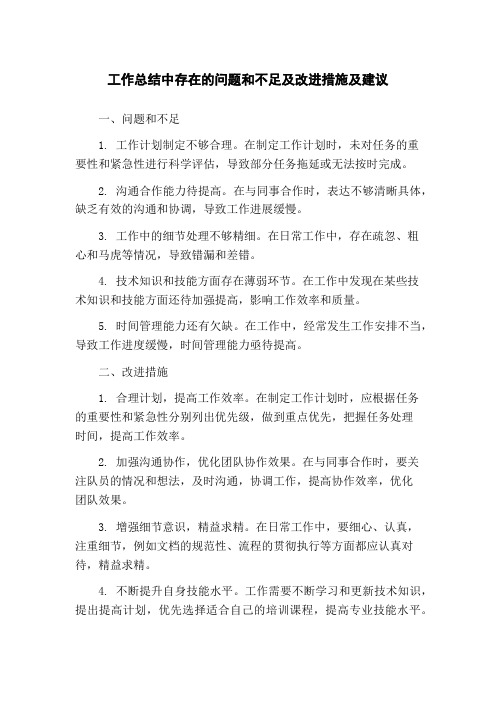 工作总结中存在的问题和不足及改进措施及建议

一、问题和不足

1. 工作计划制定不够合理。在制定工作计划时，未对任务的重要性和紧急性进行科学评估，导致部分任务拖延或无法按时完成。

2. 沟通合作能力待提高。在与同事合作时，表达不够清晰具体，缺乏有效的沟通和协调，导致工作进展缓慢。

3. 工作中的细节处理不够精细。在日常工作中，存在疏忽、粗心和马虎等情况，导致错漏和差错。

4. 技术知识和技能方面存在薄弱环节。在工作中发现在某些技术知识和技能方面还待加强提高，影响工作效率和质量。

5. 时间管理能力还有欠缺。在工作中，经常发生工作安排不当，导致工作进度缓慢，时间管理能力亟待提高。

二、改进措施

1. 合理计划，提高工作效率。在制定工作计划时，应根据任务的重要性和紧急性分别列出优先级，做到重点优先，把握任务处理时间，提高工作效率。

2. 加强沟通协作，优化团队协作效果。在与同事合作时，要关注队员的情况和想法，及时沟通，协调工作，提高协作效率，优化团队效果。

3. 增强细节意识，精益求精。在日常工作中，要细心、认真，注重细节，例如文档的规范性、流程的贯彻执行等方面都应认真对待，精益求精。

4. 不断提升自身技能水平。工作需要不断学习和更新技术知识，提出提高计划，优先选择适合自己的培训课程，提高专业技能水平。